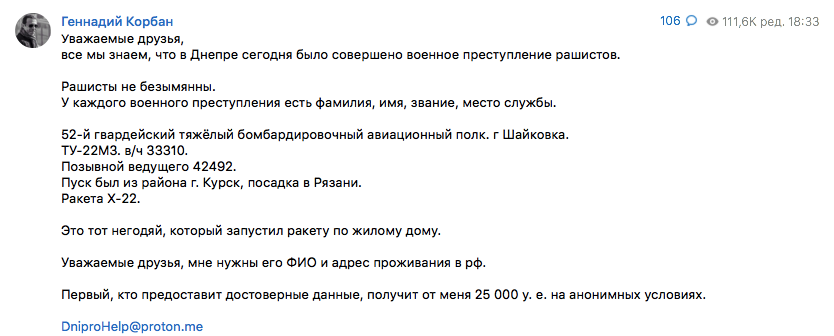 Геннадий Корбан
106 111,6K ред. 18:33

Уважаемые друзья,
все мы знаем, что в Днепре сегодня было совершено военное преступление рашистов.

Рашисты не безымянны.
У каждого военного преступления есть фамилия, имя, звание, место службы.

52-й гвардейский тяжёлый бомбардировочный авиационный полк. г Шайковка.
ТУ-22М3. в/ч 33310.
Позывной ведущего 42492.
Пуск был из района г. Курск, посадка в Рязани.
Ракета Х-22.

Это тот негодяй, который запустил ракету по жилому дому.

Уважаемые друзья, мне нужны его ФИО и адрес проживания в рф.

Первый, кто предоставит достоверные данные, получит от меня 25 000 у. е. на анонимных условиях.

DniproHelp@proton.me